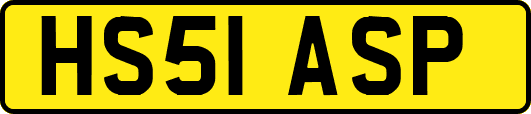 HS51 ASP